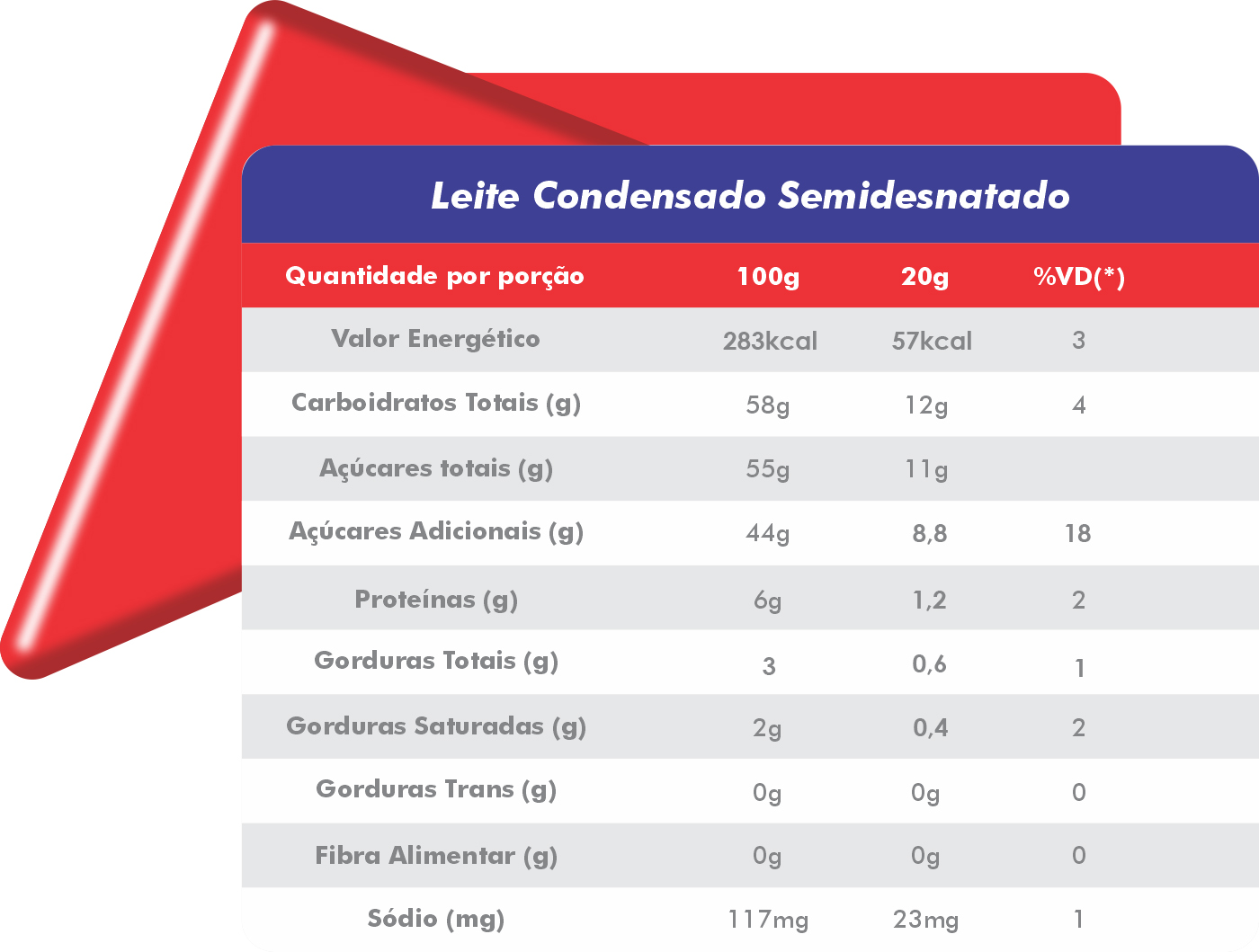 Leite Condensado Semidesnatado

| Quantidade por porção | 100g | 20g | %VD(*) |
|---|---|---|---|
| Valor Energético | 283kcal | 57kcal | 3 |
| Carboidratos Totais (g) | 58g | 12g | 4 |
| Açúcares totais (g) | 55g | 11g | |
| Açúcares Adicionais (g) | 44g | 8,8 | 18 |
| Proteínas (g) | 6g | 1,2 | 2 |
| Gorduras Totais (g) | 3 | 0,6 | 1 |
| Gorduras Saturadas (g) | 2g | 0,4 | 2 |
| Gorduras Trans (g) | 0g | 0g | 0 |
| Fibra Alimentar (g) | 0g | 0g | 0 |
| Sódio (mg) | 117mg | 23mg | 1 |